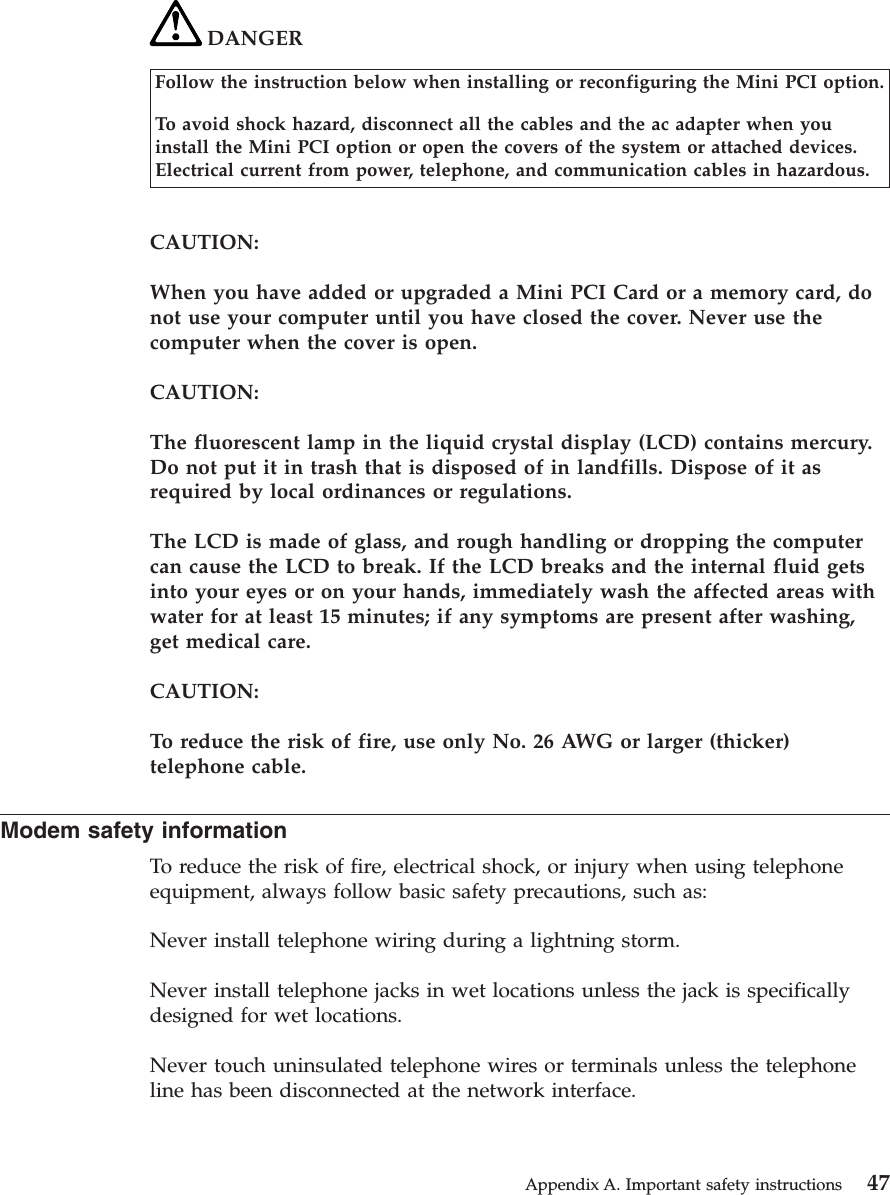 DANGER

Follow the instruction below when installing or reconfiguring the Mini PCI option.

To avoid shock hazard, disconnect all the cables and the ac adapter when you install the Mini PCI option or open the covers of the system or attached devices. Electrical current from power, telephone, and communication cables in hazardous.

CAUTION:

When you have added or upgraded a Mini PCI Card or a memory card, do not use your computer until you have closed the cover. Never use the computer when the cover is open.

CAUTION:

The fluorescent lamp in the liquid crystal display (LCD) contains mercury. Do not put it in trash that is disposed of in landfills. Dispose of it as required by local ordinances or regulations.

The LCD is made of glass, and rough handling or dropping the computer can cause the LCD to break. If the LCD breaks and the internal fluid gets into your eyes or on your hands, immediately wash the affected areas with water for at least 15 minutes; if any symptoms are present after washing, get medical care.

CAUTION:

To reduce the risk of fire, use only No. 26 AWG or larger (thicker) telephone cable.

Modem safety information

To reduce the risk of fire, electrical shock, or injury when using telephone equipment, always follow basic safety precautions, such as:

Never install telephone wiring during a lightning storm.

Never install telephone jacks in wet locations unless the jack is specifically designed for wet locations.

Never touch uninsulated telephone wires or terminals unless the telephone line has been disconnected at the network interface.

Appendix A. Important safety instructions 47